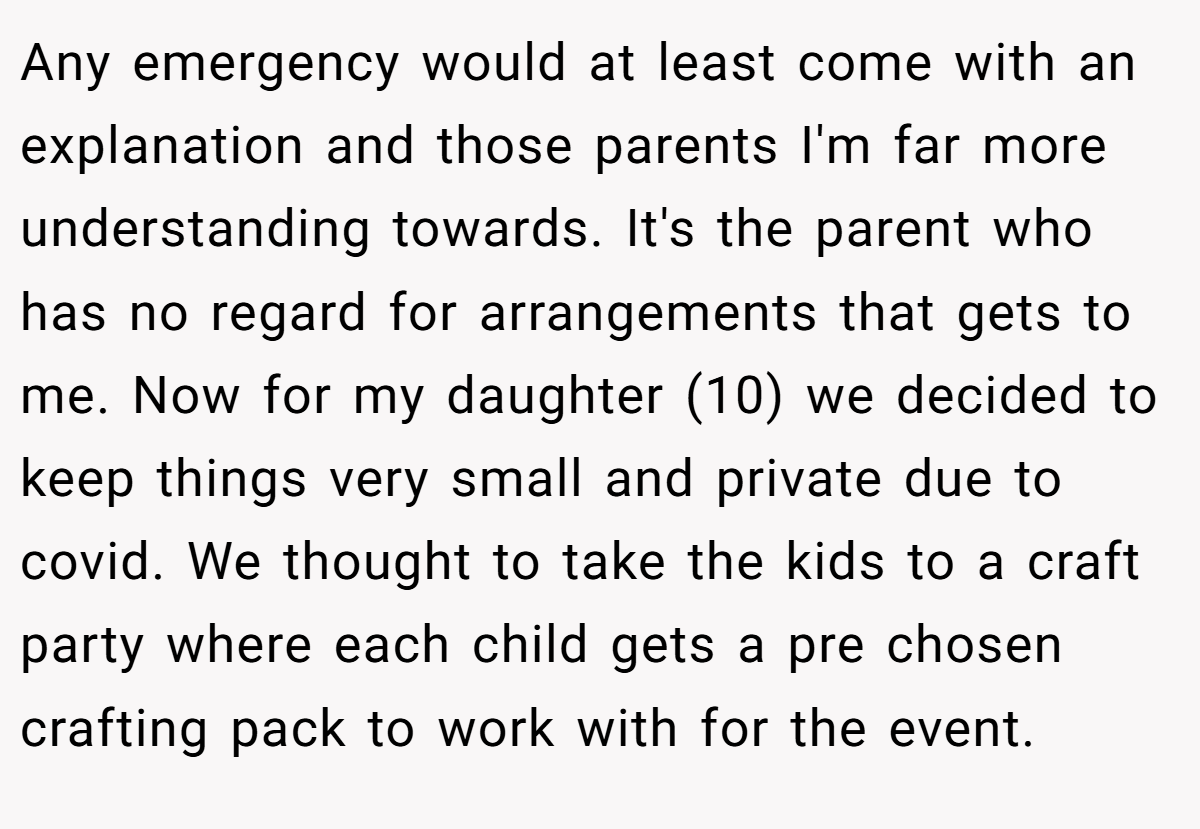 Any emergency would at least come with an explanation and those parents I'm far more understanding towards. It's the parent who has no regard for arrangements that gets to me. Now for my daughter (10) we decided to keep things very small and private due to covid. We thought to take the kids to a craft party where each child gets a pre chosen crafting pack to work with for the event.